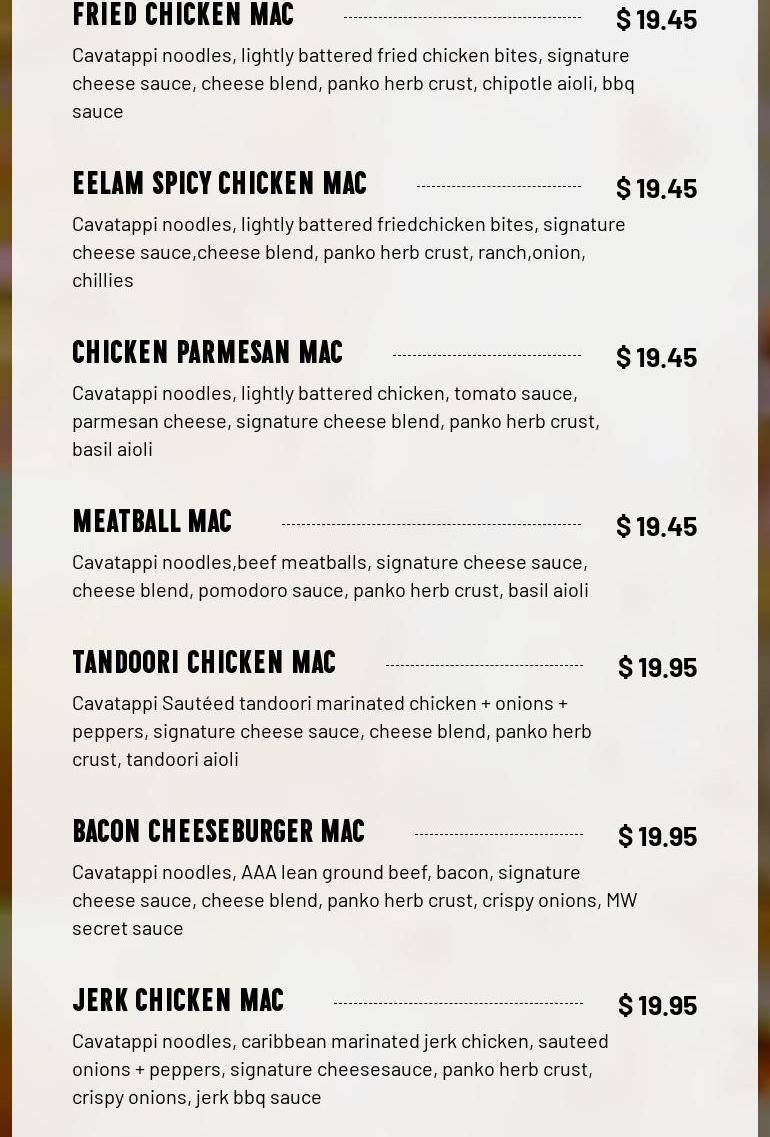 FRIED CHICKEN MAC $ 19.45

Cavatappi noodles, lightly battered fried chicken bites, signature cheese sauce, cheese blend, panko herb crust, chipotle aioli, bbq sauce

EELAM SPICY CHICKEN MAC $ 19.45

Cavatappi noodles, lightly battered friedchicken bites, signature cheese sauce,cheese blend, panko herb crust, ranch,onion, chillies

CHICKEN PARMESAN MAC $ 19.45

Cavatappi noodles, lightly battered chicken, tomato sauce, parmesan cheese, signature cheese blend, panko herb crust, basil aioli

MEATBALL MAC $ 19.45

Cavatappi noodles,beef meatballs, signature cheese sauce, cheese blend, pomodoro sauce, panko herb crust, basil aioli

TANDOORI CHICKEN MAC $ 19.95

Cavatappi Sautéed tandoori marinated chicken + onions + peppers, signature cheese sauce, cheese blend, panko herb crust, tandoori aioli

BACON CHEESEBURGER MAC $ 19.95

Cavatappi noodles, AAA lean ground beef, bacon, signature cheese sauce, cheese blend, panko herb crust, crispy onions, MW secret sauce

JERK CHICKEN MAC $ 19.95

Cavatappi noodles, caribbean marinated jerk chicken, sauteed onions + peppers, signature cheesesauce, panko herb crust, crispy onions, jerk bbq sauce